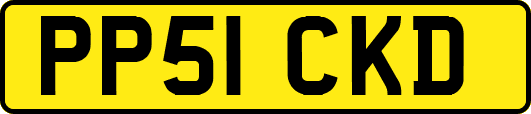 PP51 CKD